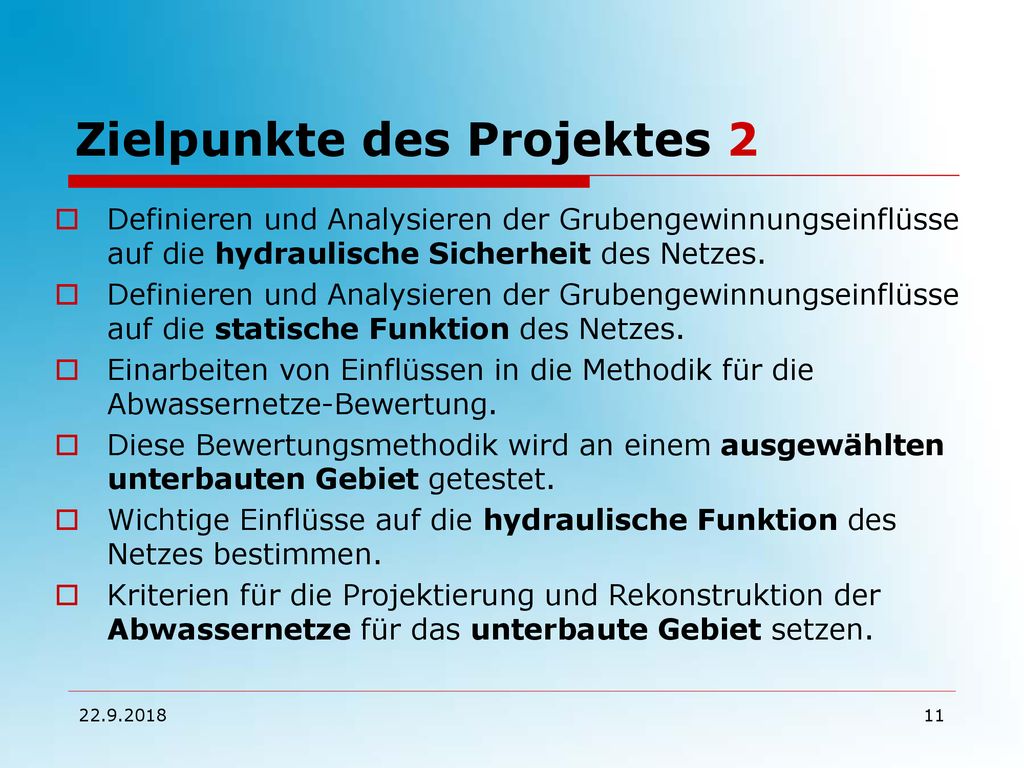 Zielpunkte des Projektes 2

Definieren und Analysieren der Grubengewinnungseinflüsse auf die hydraulische Sicherheit des Netzes.

Definieren und Analysieren der Grubengewinnungseinflüsse auf die statische Funktion des Netzes.

Einarbeiten von Einflüssen in die Methodik für die Abwassernetze-Bewertung.

Diese Bewertungsmethodik wird an einem ausgewählten unterbauten Gebiet getestet.

Wichtige Einflüsse auf die hydraulische Funktion des Netzes bestimmen.

Kriterien für die Projektierung und Rekonstruktion der Abwassernetze für das unterbaute Gebiet setzen.

22.9.2018

11